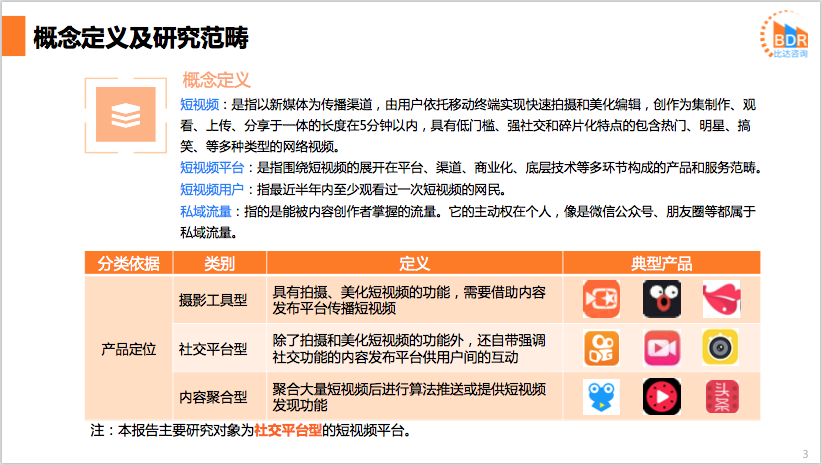 概念定义及研究范畴

BDR
比达咨询

概念定义

短视频：是指以新媒体为传播渠道，由用户依托移动终端实现快速拍摄和美化编辑，创作为集制作、观看、上传、分享于一体的长度在5分钟以内，具有低门槛、强社交和碎片化特点的包含热门、明星、搞笑、等多种类型的网络视频。

短视频平台：是指围绕短视频的展开在平台、渠道、商业化、底层技术等多环节构成的产品和服务范畴。

短视频用户：指最近半年内至少观看过一次短视频的网民。

私域流量：指的是能被内容创作者掌握的流量。它的主动权在个人，像是微信公众号、朋友圈等都属于私域流量。

| 分类依据 | 类别 | 定义 | 典型产品 |
|---|---|---|---|
| 产品定位 | 摄影工具型 | 具有拍摄、美化短视频的功能，需要借助内容发布平台传播短视频 | |
| | 社交平台型 | 除了拍摄和美化短视频的功能外，还自带强调社交功能的内容发布平台供用户间的互动 | |
| | 内容聚合型 | 聚合大量短视频后进行算法推送或提供短视频发现功能 | 头条 |

注：本报告主要研究对象为社交平台型的短视频平台。

3